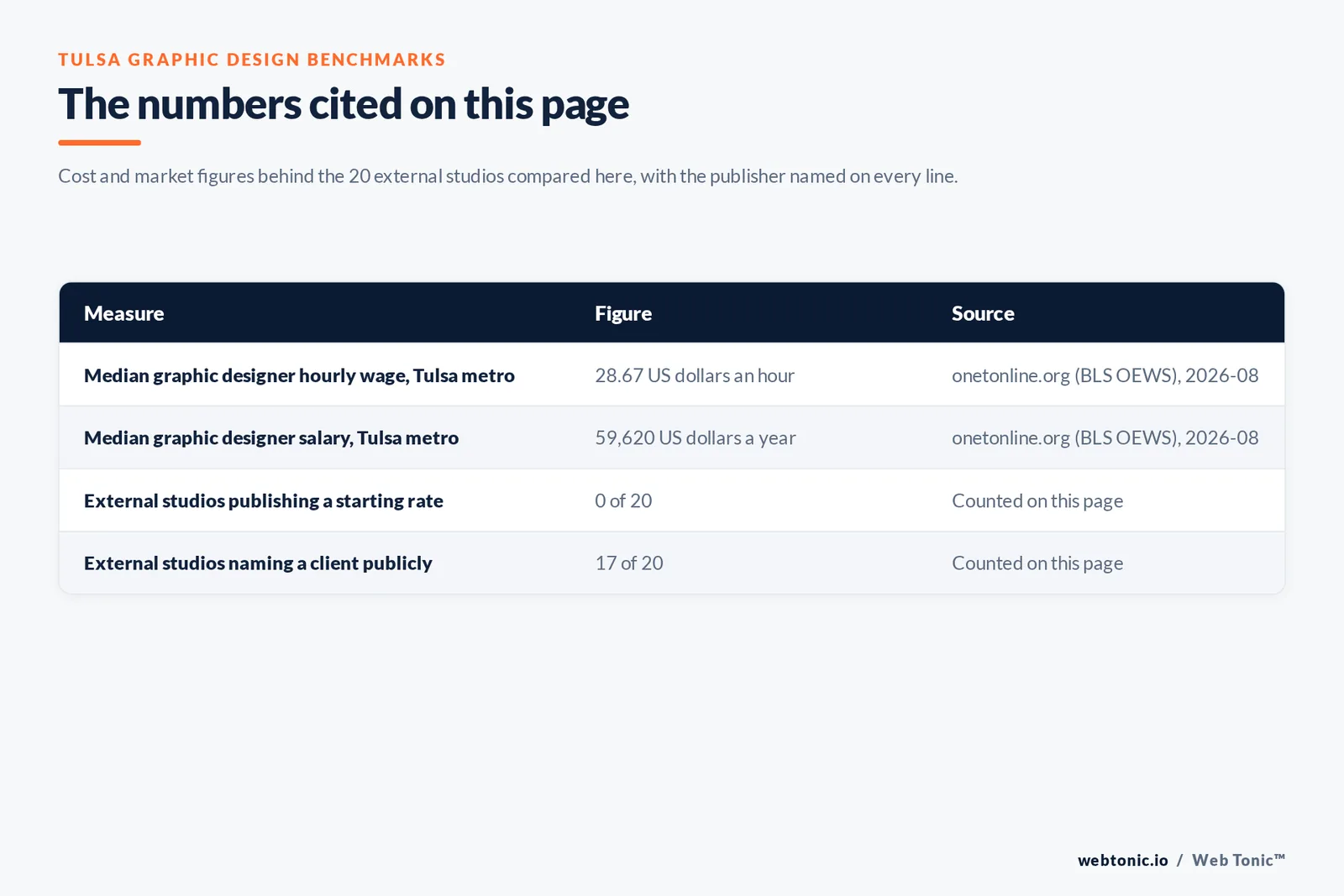 TULSA GRAPHIC DESIGN BENCHMARKS

The numbers cited on this page

Cost and market figures behind the 20 external studios compared here, with the publisher named on every line.

| Measure | Figure | Source |
|---|---|---|
| Median graphic designer hourly wage, Tulsa metro | 28.67 US dollars an hour | onetonline.org (BLS OEWS), 2026-08 |
| Median graphic designer salary, Tulsa metro | 59,620 US dollars a year | onetonline.org (BLS OEWS), 2026-08 |
| External studios publishing a starting rate | 0 of 20 | Counted on this page |
| External studios naming a client publicly | 17 of 20 | Counted on this page |

webtonic.io / Web Tonic™